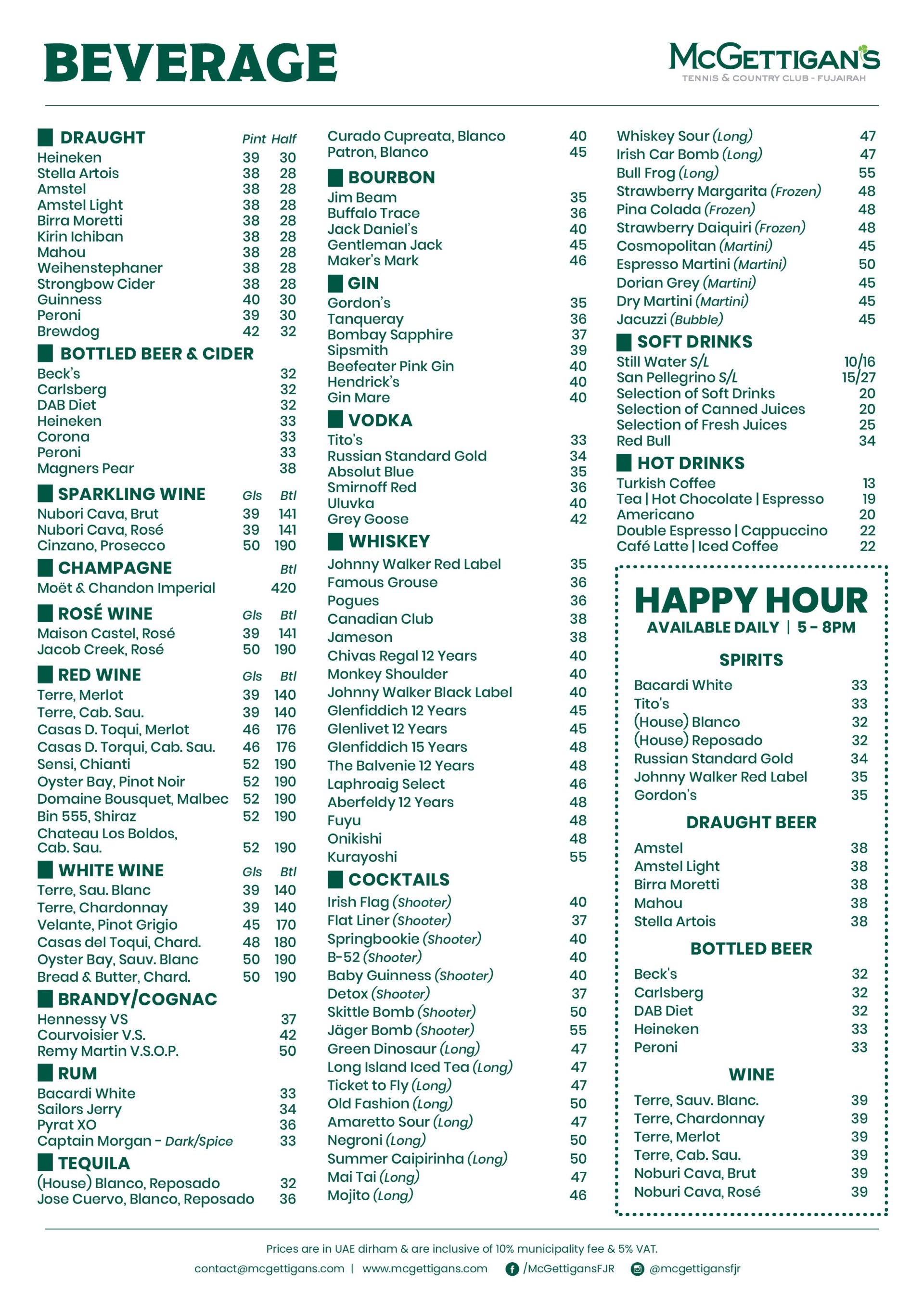 BEVERAGE

McGETTIGAN'S
TENNIS & COUNTRY CLUB - FUJAIRAH

DRAUGHT

| | Pint | Half |
|---|---|---|
| Heineken | 39 | 30 |
| Stella Artois | 38 | 28 |
| Amstel | 38 | 28 |
| Amstel Light | 38 | 28 |
| Birra Moretti | 38 | 28 |
| Kirin Ichiban | 38 | 28 |
| Mahou | 38 | 28 |
| Weihenstephaner | 38 | 28 |
| Strongbow Cider | 38 | 28 |
| Guinness | 40 | 30 |
| Peroni | 39 | 30 |
| Brewdog | 42 | 32 |

BOTTLED BEER & CIDER

| | |
|---|---|
| Beck's | 32 |
| Carlsberg | 32 |
| DAB Diet | 32 |
| Heineken | 33 |
| Corona | 33 |
| Peroni | 33 |
| Magners Pear | 38 |

SPARKLING WINE

| | Gls | Btl |
|---|---|---|
| Nubori Cava, Brut | 39 | 141 |
| Nubori Cava, Rosé | 39 | 141 |
| Cinzano, Prosecco | 50 | 190 |

CHAMPAGNE

| | Btl |
|---|---|
| Moët & Chandon Imperial | 420 |

ROSÉ WINE

| | Gls | Btl |
|---|---|---|
| Maison Castel, Rosé | 39 | 141 |
| Jacob Creek, Rosé | 50 | 190 |

RED WINE

| | Gls | Btl |
|---|---|---|
| Terre, Merlot | 39 | 140 |
| Terre, Cab. Sau. | 39 | 140 |
| Casas D. Toqui, Merlot | 46 | 176 |
| Casas D. Torqui, Cab. Sau. | 46 | 176 |
| Sensi, Chianti | 52 | 190 |
| Oyster Bay, Pinot Noir | 52 | 190 |
| Domaine Bousquet, Malbec | 52 | 190 |
| Bin 555, Shiraz | 52 | 190 |
| Chateau Los Boldos, Cab. Sau. | 52 | 190 |

WHITE WINE

| | Gls | Btl |
|---|---|---|
| Terre, Sau. Blanc | 39 | 140 |
| Terre, Chardonnay | 39 | 140 |
| Velante, Pinot Grigio | 45 | 170 |
| Casas del Toqui, Chard. | 48 | 180 |
| Oyster Bay, Sauv. Blanc | 50 | 190 |
| Bread & Butter, Chard. | 50 | 190 |

BRANDY/COGNAC

| | |
|---|---|
| Hennessy VS | 37 |
| Courvoisier V.S. | 42 |
| Remy Martin V.S.O.P. | 50 |

RUM

| | |
|---|---|
| Bacardi White | 33 |
| Sailors Jerry | 34 |
| Pyrat XO | 36 |
| Captain Morgan - Dark/Spice | 33 |

TEQUILA

| | |
|---|---|
| (House) Blanco, Reposado | 32 |
| Jose Cuervo, Blanco, Reposado | 36 |
| Curado Cupreata, Blanco | 40 |
| Patron, Blanco | 45 |

BOURBON

| | |
|---|---|
| Jim Beam | 35 |
| Buffalo Trace | 36 |
| Jack Daniel's | 40 |
| Gentleman Jack | 45 |
| Maker's Mark | 46 |

GIN

| | |
|---|---|
| Gordon's | 35 |
| Tanqueray | 36 |
| Bombay Sapphire | 37 |
| Sipsmith | 39 |
| Beefeater Pink Gin | 40 |
| Hendrick's | 40 |
| Gin Mare | 40 |

VODKA

| | |
|---|---|
| Tito's | 33 |
| Russian Standard Gold | 34 |
| Absolut Blue | 35 |
| Smirnoff Red | 36 |
| Uluvka | 40 |
| Grey Goose | 42 |

WHISKEY

| | |
|---|---|
| Johnny Walker Red Label | 35 |
| Famous Grouse | 36 |
| Pogues | 36 |
| Canadian Club | 38 |
| Jameson | 38 |
| Chivas Regal 12 Years | 40 |
| Monkey Shoulder | 40 |
| Johnny Walker Black Label | 40 |
| Glenfiddich 12 Years | 45 |
| Glenlivet 12 Years | 45 |
| Glenfiddich 15 Years | 48 |
| The Balvenie 12 Years | 48 |
| Laphroaig Select | 46 |
| Aberfeldy 12 Years | 48 |
| Fuyu | 48 |
| Onikishi | 48 |
| Kurayoshi | 55 |

COCKTAILS

| | |
|---|---|
| Irish Flag (Shooter) | 40 |
| Flat Liner (Shooter) | 37 |
| Springbookie (Shooter) | 40 |
| B-52 (Shooter) | 40 |
| Baby Guinness (Shooter) | 40 |
| Detox (Shooter) | 37 |
| Skittle Bomb (Shooter) | 50 |
| Jäger Bomb (Shooter) | 55 |
| Green Dinosaur (Long) | 47 |
| Long Island Iced Tea (Long) | 47 |
| Ticket to Fly (Long) | 47 |
| Old Fashion (Long) | 50 |
| Amaretto Sour (Long) | 47 |
| Negroni (Long) | 50 |
| Summer Caipirinha (Long) | 50 |
| Mai Tai (Long) | 47 |
| Mojito (Long) | 46 |
| Whiskey Sour (Long) | 47 |
| Irish Car Bomb (Long) | 47 |
| Bull Frog (Long) | 55 |
| Strawberry Margarita (Frozen) | 48 |
| Pina Colada (Frozen) | 48 |
| Strawberry Daiquiri (Frozen) | 48 |
| Cosmopolitan (Martini) | 45 |
| Espresso Martini (Martini) | 50 |
| Dorian Grey (Martini) | 45 |
| Dry Martini (Martini) | 45 |
| Jacuzzi (Bubble) | 45 |

SOFT DRINKS

| | |
|---|---|
| Still Water S/L | 10/16 |
| San Pellegrino S/L | 15/27 |
| Selection of Soft Drinks | 20 |
| Selection of Canned Juices | 20 |
| Selection of Fresh Juices | 25 |
| Red Bull | 34 |

HOT DRINKS

| | |
|---|---|
| Turkish Coffee | 13 |
| Tea \| Hot Chocolate \| Espresso | 19 |
| Americano | 20 |
| Double Espresso \| Cappuccino | 22 |
| Café Latte \| Iced Coffee | 22 |

HAPPY HOUR
AVAILABLE DAILY | 5 - 8PM

SPIRITS

| | |
|---|---|
| Bacardi White | 33 |
| Tito's | 33 |
| (House) Blanco | 32 |
| (House) Reposado | 32 |
| Russian Standard Gold | 34 |
| Johnny Walker Red Label | 35 |
| Gordon's | 35 |

DRAUGHT BEER

| | |
|---|---|
| Amstel | 38 |
| Amstel Light | 38 |
| Birra Moretti | 38 |
| Mahou | 38 |
| Stella Artois | 38 |

BOTTLED BEER

| | |
|---|---|
| Beck's | 32 |
| Carlsberg | 32 |
| DAB Diet | 32 |
| Heineken | 33 |
| Peroni | 33 |

WINE

| | |
|---|---|
| Terre, Sauv. Blanc. | 39 |
| Terre, Chardonnay | 39 |
| Terre, Merlot | 39 |
| Terre, Cab. Sau. | 39 |
| Noburi Cava, Brut | 39 |
| Noburi Cava, Rosé | 39 |

Prices are in UAE dirham & are inclusive of 10% municipality fee & 5% VAT.

contact@mcgettigans.com | www.mcgettigans.com /McGettigansFJR @mcgettigansfjr